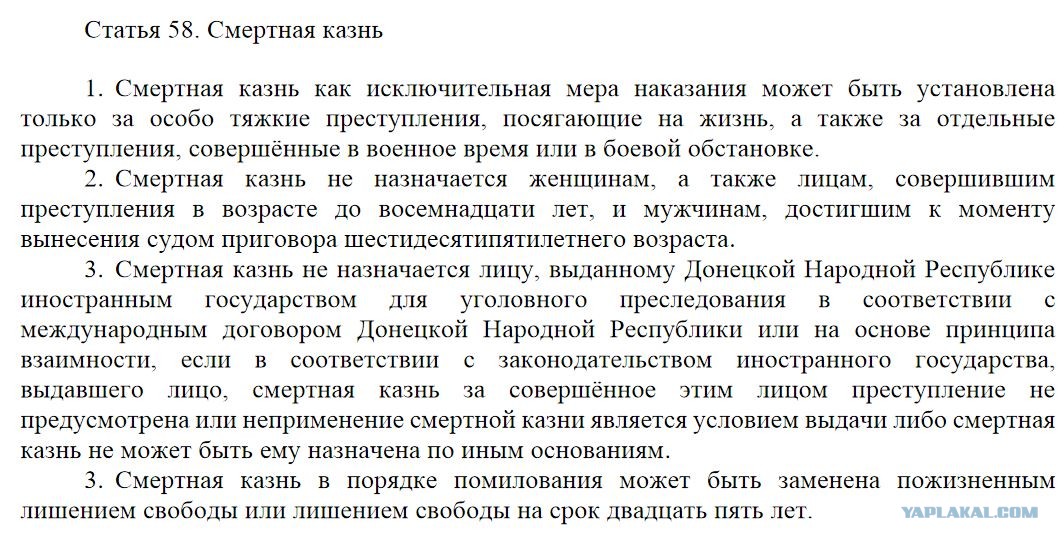 Статья 58. Смертная казнь

1. Смертная казнь как исключительная мера наказания может быть установлена только за особо тяжкие преступления, посягающие на жизнь, а также за отдельные преступления, совершённые в военное время или в боевой обстановке.

2. Смертная казнь не назначается женщинам, а также лицам, совершившим преступления в возрасте до восемнадцати лет, и мужчинам, достигшим к моменту вынесения судом приговора шестидесятипятилетнего возраста.

3. Смертная казнь не назначается лицу, выданному Донецкой Народной Республике иностранным государством для уголовного преследования в соответствии с международным договором Донецкой Народной Республики или на основе принципа взаимности, если в соответствии с законодательством иностранного государства, выдавшего лицо, смертная казнь за совершённое этим лицом преступление не предусмотрена или неприменение смертной казни является условием выдачи либо смертная казнь не может быть ему назначена по иным основаниям.

3. Смертная казнь в порядке помилования может быть заменена пожизненным лишением свободы или лишением свободы на срок двадцать пять лет.

YAPLAKAL.COM